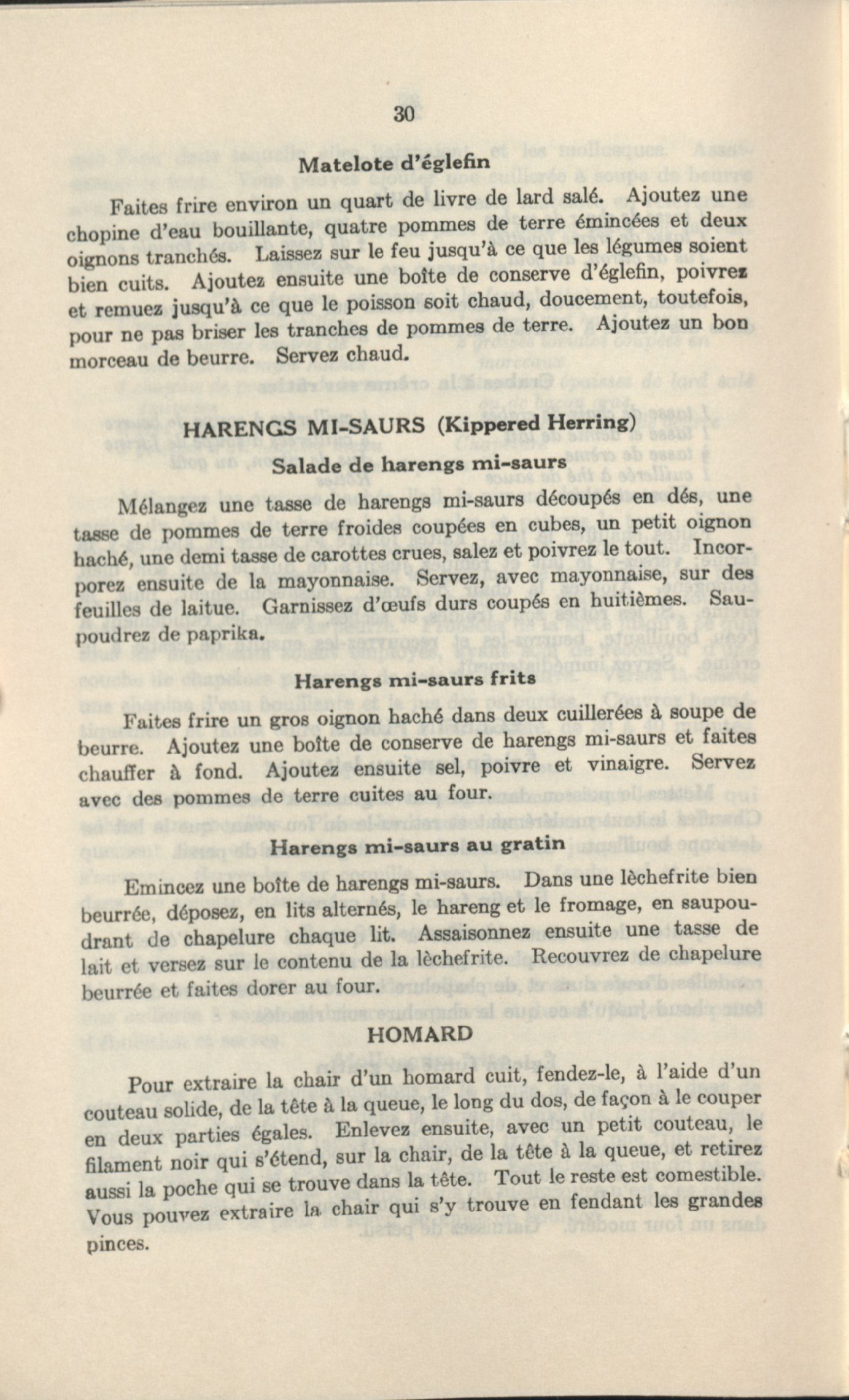 30

Matelote d'églefin

Faites frire environ un quart de livre de lard salé. Ajoutez une chopine d'eau bouillante, quatre pommes de terre émincées et deux oignons tranchés. Laissez sur le feu jusqu'à ce que les légumes soient bien cuits. Ajoutez ensuite une boîte de conserve d'églefin, poivrez et remuez jusqu'à ce que le poisson soit chaud, doucement, toutefois, pour ne pas briser les tranches de pommes de terre. Ajoutez un bon morceau de beurre. Servez chaud.

HARENGS MI-SAURS (Kippered Herring)

Salade de harengs mi-saurs

Mélangez une tasse de harengs mi-saurs découpés en dés, une tasse de pommes de terre froides coupées en cubes, un petit oignon haché, une demi tasse de carottes crues, salez et poivrez le tout. Incorporez ensuite de la mayonnaise. Servez, avec mayonnaise, sur des feuilles de laitue. Garnissez d'œufs durs coupés en huitièmes. Saupoudrez de paprika.

Harengs mi-saurs frits

Faites frire un gros oignon haché dans deux cuillerées à soupe de beurre. Ajoutez une boîte de conserve de harengs mi-saurs et faites chauffer à fond. Ajoutez ensuite sel, poivre et vinaigre. Servez avec des pommes de terre cuites au four.

Harengs mi-saurs au gratin

Emincez une boîte de harengs mi-saurs. Dans une lèchefrite bien beurrée, déposez, en lits alternés, le hareng et le fromage, en saupoudrant de chapelure chaque lit. Assaisonnez ensuite une tasse de lait et versez sur le contenu de la lèchefrite. Recouvrez de chapelure beurrée et faites dorer au four.

HOMARD

Pour extraire la chair d'un homard cuit, fendez-le, à l'aide d'un couteau solide, de la tête à la queue, le long du dos, de façon à le couper en deux parties égales. Enlevez ensuite, avec un petit couteau, le filament noir qui s'étend, sur la chair, de la tête à la queue, et retirez aussi la poche qui se trouve dans la tête. Tout le reste est comestible. Vous pouvez extraire la chair qui s'y trouve en fendant les grandes pinces.